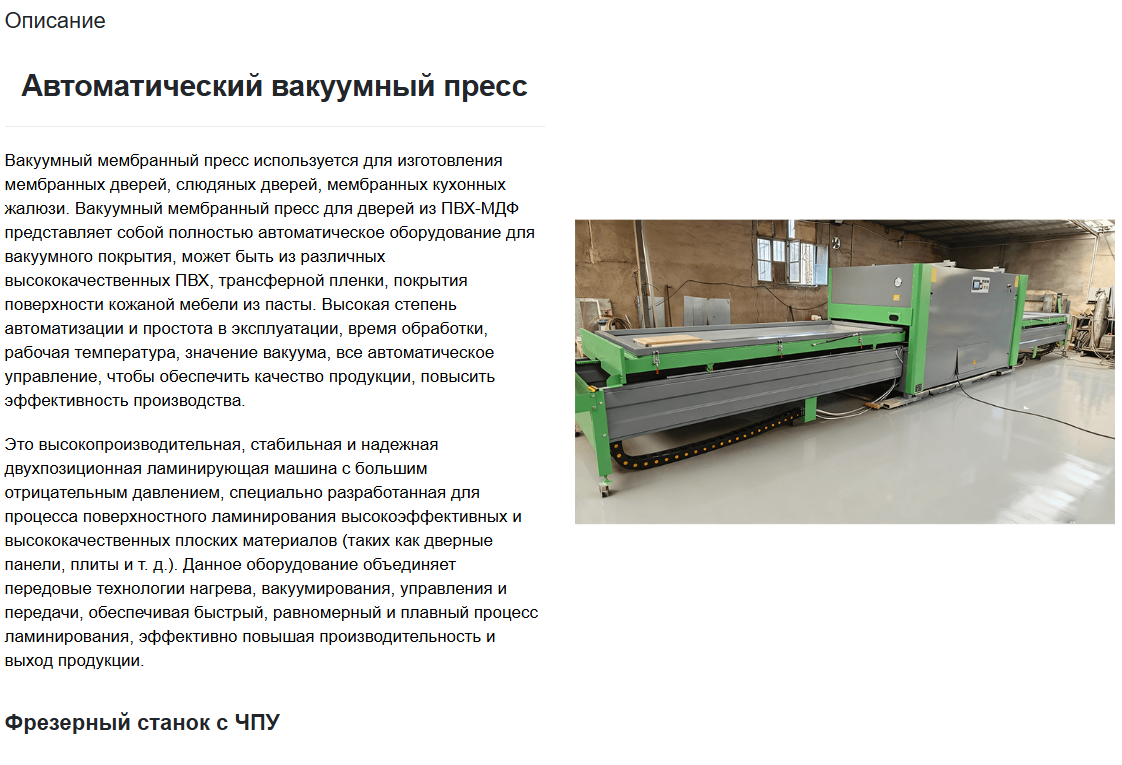 Описание

Автоматический вакуумный пресс

Вакуумный мембранный пресс используется для изготовления мембранных дверей, слюдяных дверей, мембранных кухонных жалюзи. Вакуумный мембранный пресс для дверей из ПВХ-МДФ представляет собой полностью автоматическое оборудование для вакуумного покрытия, может быть из различных высококачественных ПВХ, трансферной пленки, покрытия поверхности кожаной мебели из пасты. Высокая степень автоматизации и простота в эксплуатации, время обработки, рабочая температура, значение вакуума, все автоматическое управление, чтобы обеспечить качество продукции, повысить эффективность производства.

Это высокопроизводительная, стабильная и надежная двухпозиционная ламинирующая машина с большим отрицательным давлением, специально разработанная для процесса поверхностного ламинирования высокоэффективных и высококачественных плоских материалов (таких как дверные панели, плиты и т. д.). Данное оборудование объединяет передовые технологии нагрева, вакуумирования, управления и передачи, обеспечивая быстрый, равномерный и плавный процесс ламинирования, эффективно повышая производительность и выход продукции.

Фрезерный станок с ЧПУ